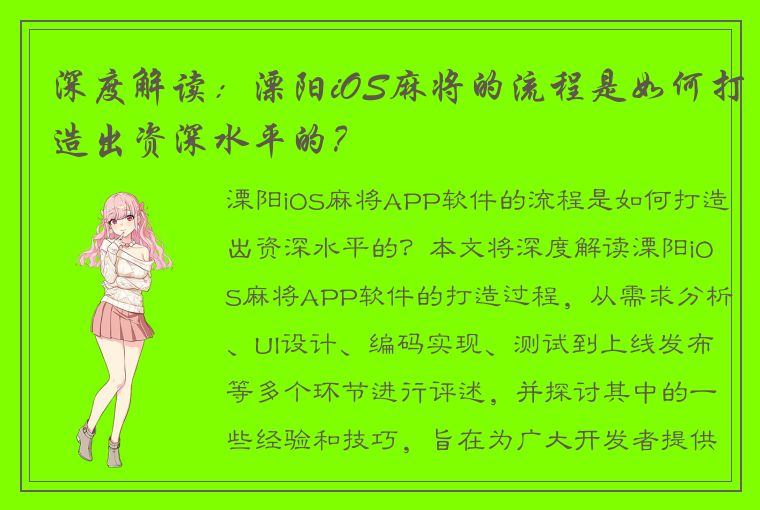 深度解读：溧阳iOS麻将的流程是如何打造出资深水平的？

溧阳iOS麻将APP软件的流程是如何打造出资深水平的？本文将深度解读溧阳iOS麻将APP软件的打造过程，从需求分析、UI设计、编码实现、测试到上线发布等多个环节进行评述，并探讨其中的一些经验和技巧，旨在为广大开发者提供